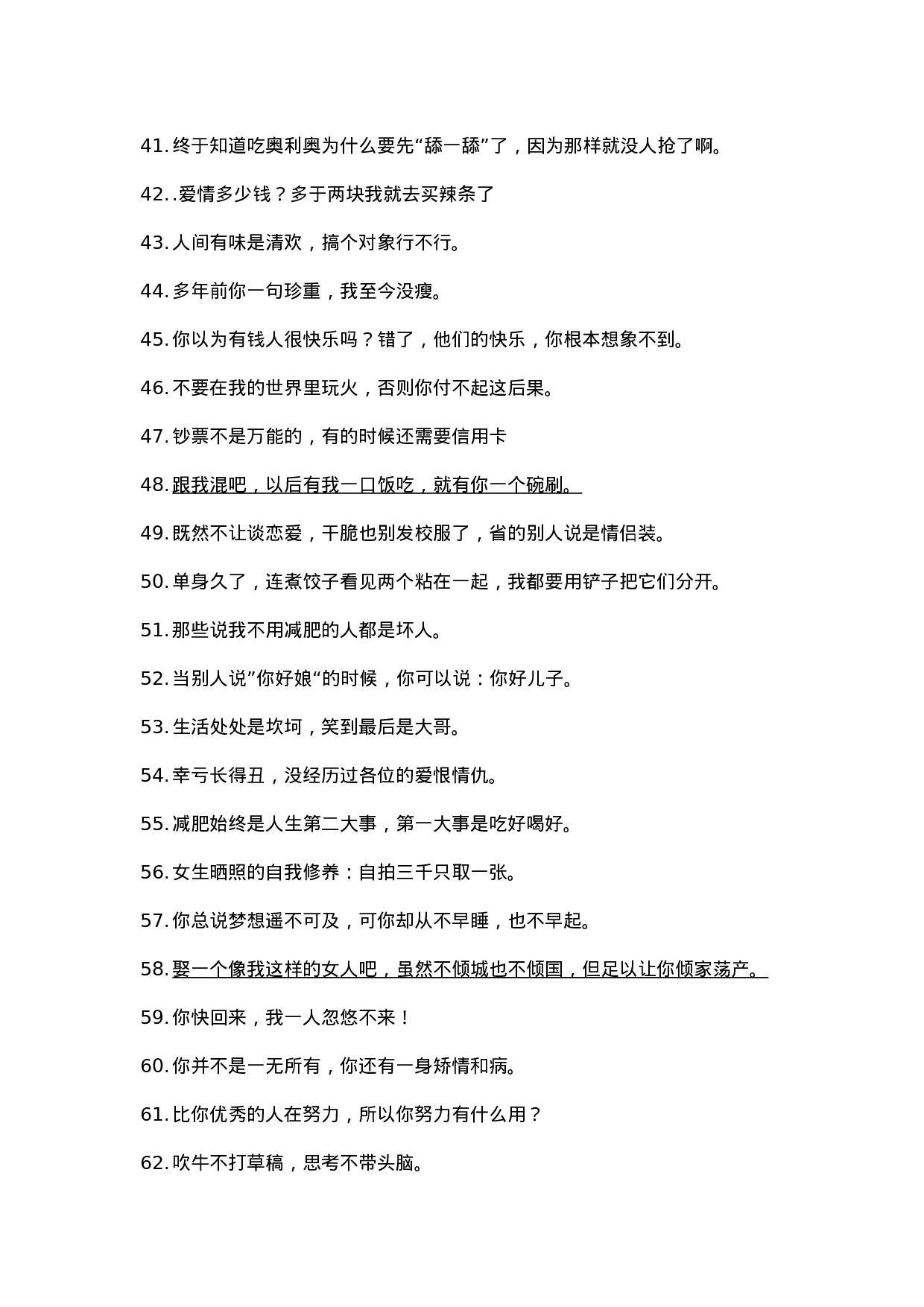 41. 终于知道吃奥利奥为什么要先“舔一舔”了，因为那样就没人抢了啊。

42. .爱情多少钱？多于两块我就去买辣条了

43. 人间有味是清欢，搞个对象行不行。

44. 多年前你一句珍重，我至今没瘦。

45. 你以为有钱人很快乐吗？错了，他们的快乐，你根本想象不到。

46. 不要在我的世界里玩火，否则你付不起这后果。

47. 钞票不是万能的，有的时候还需要信用卡

48. 跟我混吧，以后有我一口饭吃，就有你一个碗刷。

49. 既然不让谈恋爱，干脆也别发校服了，省的别人说是情侣装。

50. 单身久了，连煮饺子看见两个粘在一起，我都要用铲子把它们分开。

51. 那些说我不用减肥的人都是坏人。

52. 当别人说”你好娘“的时候，你可以说：你好儿子。

53. 生活处处是坎坷，笑到最后是大哥。

54. 幸亏长得丑，没经历过各位的爱恨情仇。

55. 减肥始终是人生第二大事，第一大事是吃好喝好。

56. 女生晒照的自我修养：自拍三千只取一张。

57. 你总说梦想遥不可及，可你却从不早睡，也不早起。

58. 娶一个像我这样的女人吧，虽然不倾城也不倾国，但足以让你倾家荡产。

59. 你快回来，我一人忽悠不来！

60. 你并不是一无所有，你还有一身矫情和病。

61. 比你优秀的人在努力，所以你努力有什么用？

62. 吹牛不打草稿，思考不带头脑。